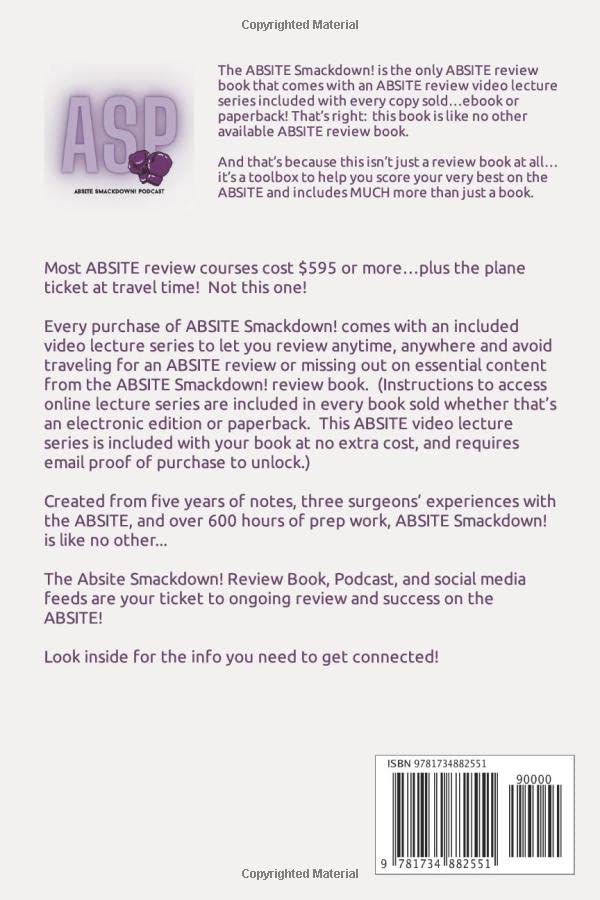 Copyrighted Material

ASP
ABSITE SMACKDOWN! PODCAST

The ABSITE Smackdown! is the only ABSITE review book that comes with an ABSITE review video lecture series included with every copy sold…ebook or paperback! That's right: this book is like no other available ABSITE review book.

And that's because this isn't just a review book at all… it's a toolbox to help you score your very best on the ABSITE and includes MUCH more than just a book.

Most ABSITE review courses cost $595 or more…plus the plane ticket at travel time! Not this one!

Every purchase of ABSITE Smackdown! comes with an included video lecture series to let you review anytime, anywhere and avoid traveling for an ABSITE review or missing out on essential content from the ABSITE Smackdown! review book. (Instructions to access online lecture series are included in every book sold whether that's an electronic edition or paperback. This ABSITE video lecture series is included with your book at no extra cost, and requires email proof of purchase to unlock.)

Created from five years of notes, three surgeons' experiences with the ABSITE, and over 600 hours of prep work, ABSITE Smackdown! is like no other…

The Absite Smackdown! Review Book, Podcast, and social media feeds are your ticket to ongoing review and success on the ABSITE!

Look inside for the info you need to get connected!

ISBN 9781734882551
90000
9 781734 882551

Copyrighted Material